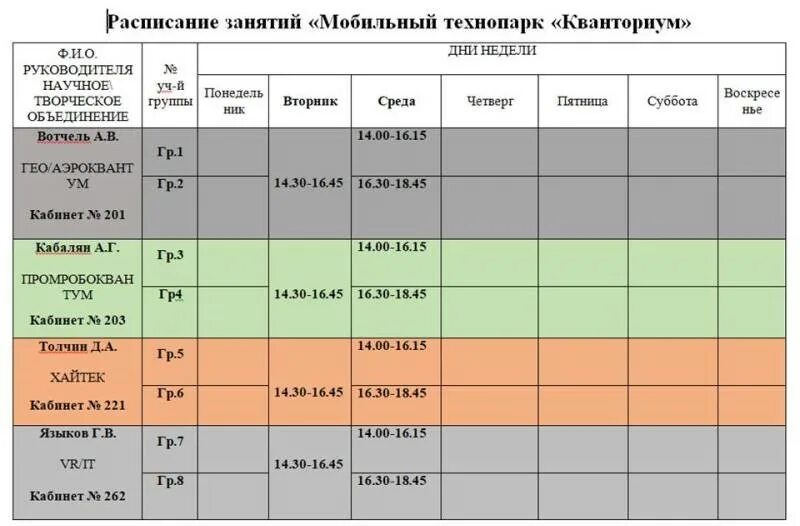 Расписание занятий «Мобильный технопарк «Кванториум»

| Ф.И.О. РУКОВОДИТЕЛЯ НАУЧНОЕ\ ТВОРЧЕСКОЕ ОБЪЕДИНЕНИЕ | № уч-й группы | ДНИ НЕДЕЛИ | | | | | | |
|---|---|---|---|---|---|---|---|---|
| | | Понедельник | Вторник | Среда | Четверг | Пятница | Суббота | Воскресенье |
| Вотчель А.В. ГЕО/АЭРОКВАНТУМ Кабинет № 201 | Гр.1 | | 14.30-16.45 | 14.00-16.15 | | | | |
| | Гр.2 | | | 16.30-18.45 | | | | |
| Кабалян А.Г. ПРОМРОБОКВАНТУМ Кабинет № 203 | Гр.3 | | 14.30-16.45 | 14.00-16.15 | | | | |
| | Гр4 | | | 16.30-18.45 | | | | |
| Толчин Д.А. ХАЙТЕК Кабинет № 221 | Гр.5 | | 14.30-16.45 | 14.00-16.15 | | | | |
| | Гр.6 | | | 16.30-18.45 | | | | |
| Языков Г.В. VR/IT Кабинет № 262 | Гр.7 | | 14.30-16.45 | 14.00-16.15 | | | | |
| | Гр.8 | | | 16.30-18.45 | | | | |